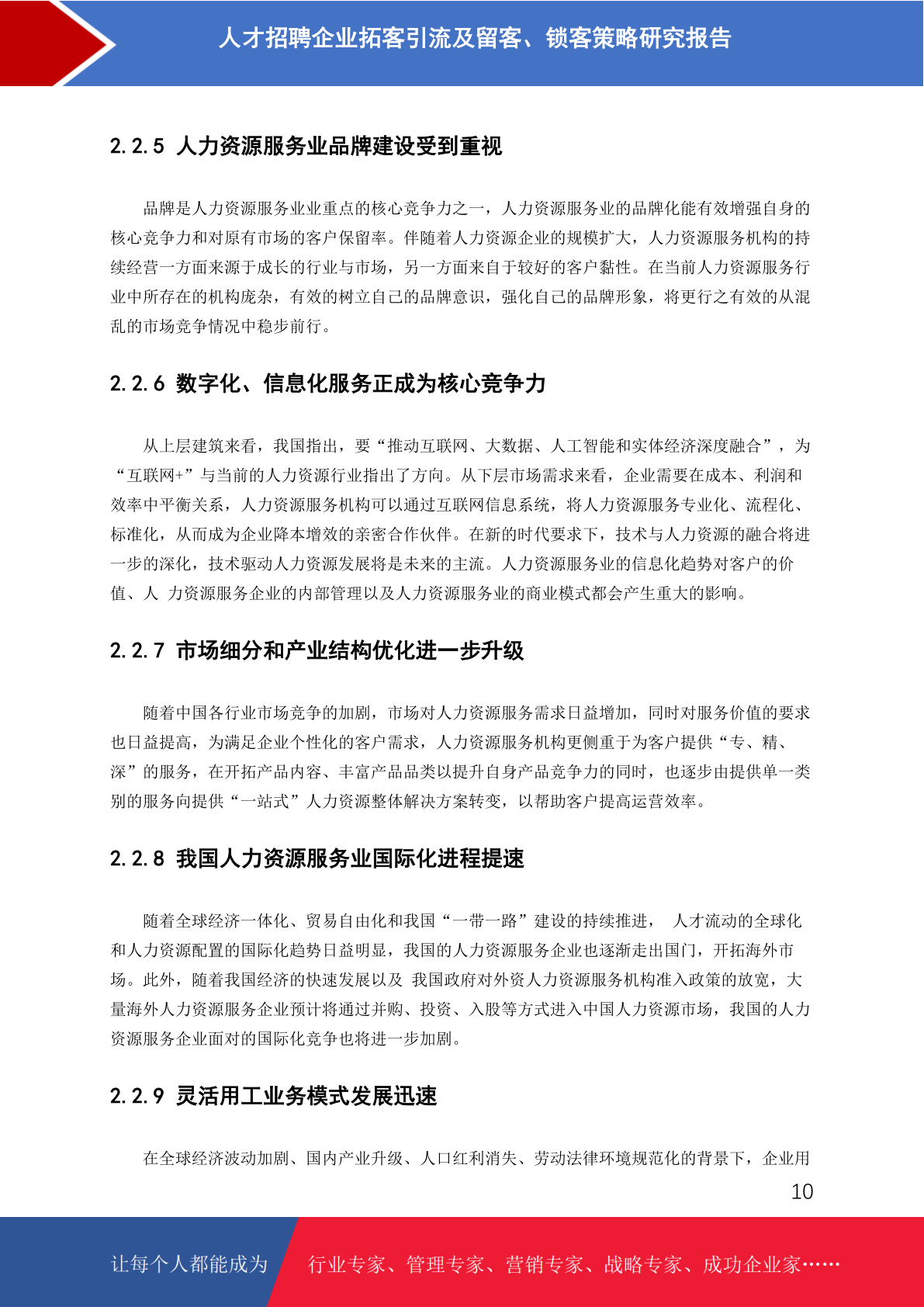 人才招聘企业拓客引流及留客、锁客策略研究报告

2.2.5 人力资源服务业品牌建设受到重视

品牌是人力资源服务业业重点的核心竞争力之一，人力资源服务业的品牌化能有效增强自身的核心竞争力和对原有市场的客户保留率。伴随着人力资源企业的规模扩大，人力资源服务机构的持续经营一方面来源于成长的行业与市场，另一方面来自于较好的客户黏性。在当前人力资源服务行业中所存在的机构庞杂，有效的树立自己的品牌意识，强化自己的品牌形象，将更行之有效的从混乱的市场竞争情况中稳步前行。

2.2.6 数字化、信息化服务正成为核心竞争力

从上层建筑来看，我国指出，要“推动互联网、大数据、人工智能和实体经济深度融合”，为“互联网+”与当前的人力资源行业指出了方向。从下层市场需求来看，企业需要在成本、利润和效率中平衡关系，人力资源服务机构可以通过互联网信息系统，将人力资源服务专业化、流程化、标准化，从而成为企业降本增效的亲密合作伙伴。在新的时代要求下，技术与人力资源的融合将进一步的深化，技术驱动人力资源发展将是未来的主流。人力资源服务业的信息化趋势对客户的价值、人 力资源服务企业的内部管理以及人力资源服务业的商业模式都会产生重大的影响。

2.2.7 市场细分和产业结构优化进一步升级

随着中国各行业市场竞争的加剧，市场对人力资源服务需求日益增加，同时对服务价值的要求也日益提高，为满足企业个性化的客户需求，人力资源服务机构更侧重于为客户提供“专、精、深”的服务，在开拓产品内容、丰富产品品类以提升自身产品竞争力的同时，也逐步由提供单一类别的服务向提供“一站式”人力资源整体解决方案转变，以帮助客户提高运营效率。

2.2.8 我国人力资源服务业国际化进程提速

随着全球经济一体化、贸易自由化和我国“一带一路”建设的持续推进， 人才流动的全球化和人力资源配置的国际化趋势日益明显，我国的人力资源服务企业也逐渐走出国门，开拓海外市场。此外，随着我国经济的快速发展以及 我国政府对外资人力资源服务机构准入政策的放宽，大量海外人力资源服务企业预计将通过并购、投资、入股等方式进入中国人力资源市场，我国的人力资源服务企业面对的国际化竞争也将进一步加剧。

2.2.9 灵活用工业务模式发展迅速

在全球经济波动加剧、国内产业升级、人口红利消失、劳动法律环境规范化的背景下，企业用

10

让每个人都能成为 行业专家、管理专家、营销专家、战略专家、成功企业家……